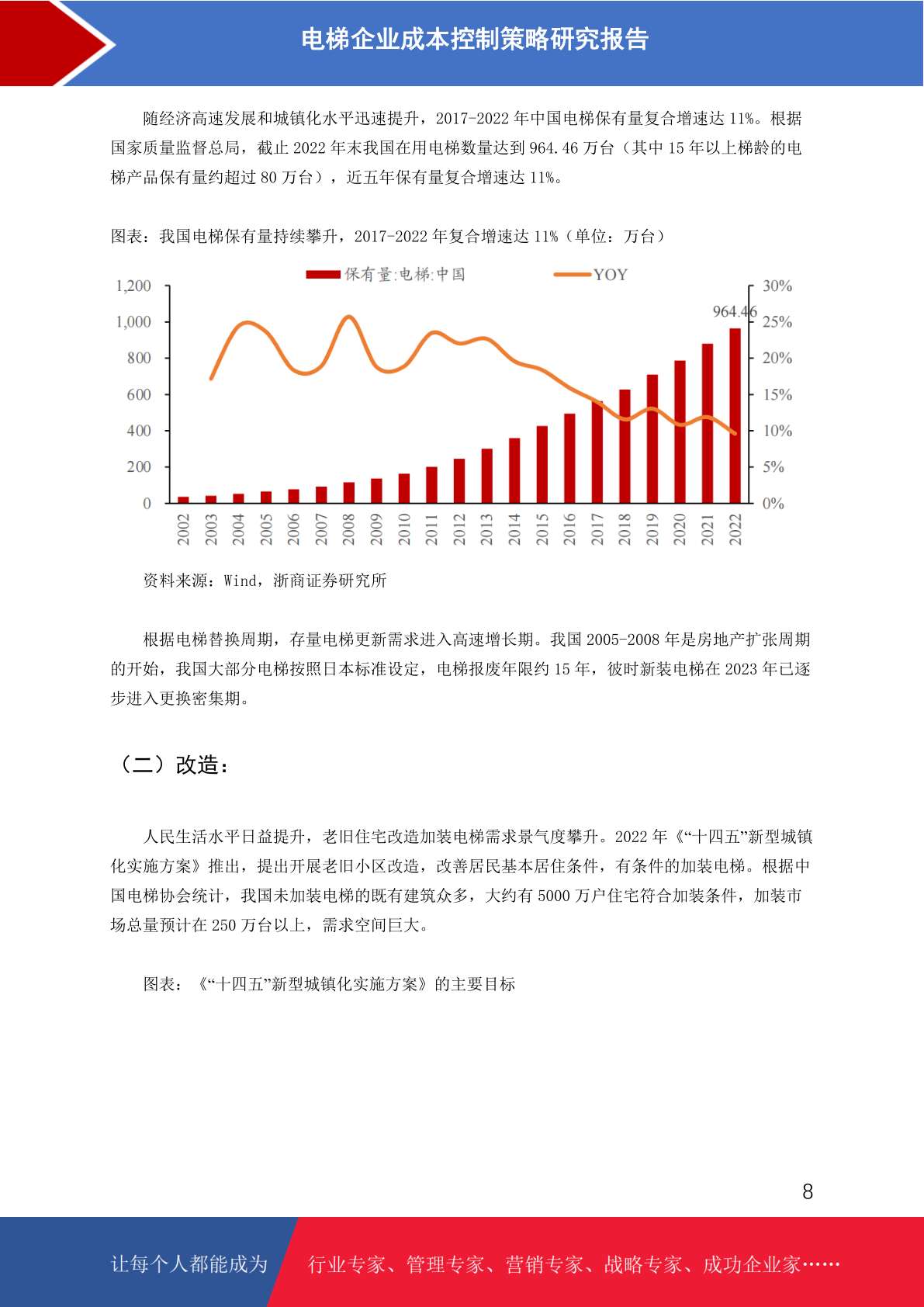 电梯企业成本控制策略研究报告

随经济高速发展和城镇化水平迅速提升，2017-2022 年中国电梯保有量复合增速达 11%。根据国家质量监督总局，截止 2022 年末我国在用电梯数量达到 964.46 万台（其中 15 年以上梯龄的电梯产品保有量约超过 80 万台），近五年保有量复合增速达 11%。

图表：我国电梯保有量持续攀升，2017-2022 年复合增速达 11%（单位：万台）

保有量:电梯:中国
YOY

1,200
1,000
800
600
400
200
0

30%
25%
20%
15%
10%
5%
0%

964.46

2002 2003 2004 2005 2006 2007 2008 2009 2010 2011 2012 2013 2014 2015 2016 2017 2018 2019 2020 2021 2022

资料来源：Wind，浙商证券研究所

根据电梯替换周期，存量电梯更新需求进入高速增长期。我国 2005-2008 年是房地产扩张周期的开始，我国大部分电梯按照日本标准设定，电梯报废年限约 15 年，彼时新装电梯在 2023 年已逐步进入更换密集期。

（二）改造：

人民生活水平日益提升，老旧住宅改造加装电梯需求景气度攀升。2022 年《“十四五”新型城镇化实施方案》推出，提出开展老旧小区改造，改善居民基本居住条件，有条件的加装电梯。根据中国电梯协会统计，我国未加装电梯的既有建筑众多，大约有 5000 万户住宅符合加装条件，加装市场总量预计在 250 万台以上，需求空间巨大。

图表：《“十四五”新型城镇化实施方案》的主要目标

8

让每个人都能成为
行业专家、管理专家、营销专家、战略专家、成功企业家……